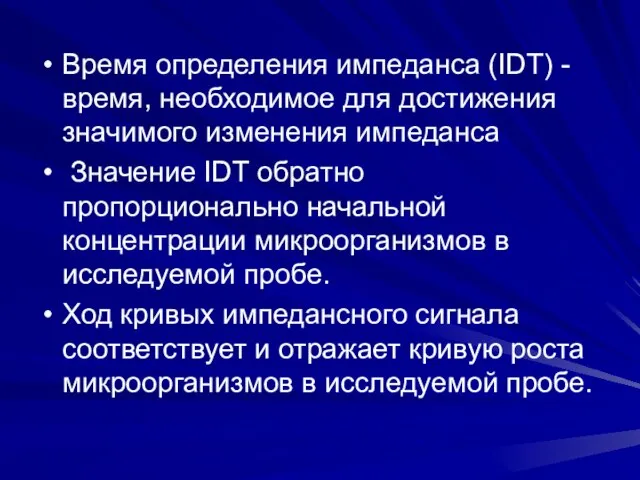 • Время определения импеданса (IDT) - время, необходимое для достижения значимого изменения импеданса

• Значение IDT обратно пропорционально начальной концентрации микроорганизмов в исследуемой пробе.

• Ход кривых импедансного сигнала соответствует и отражает кривую роста микроорганизмов в исследуемой пробе.